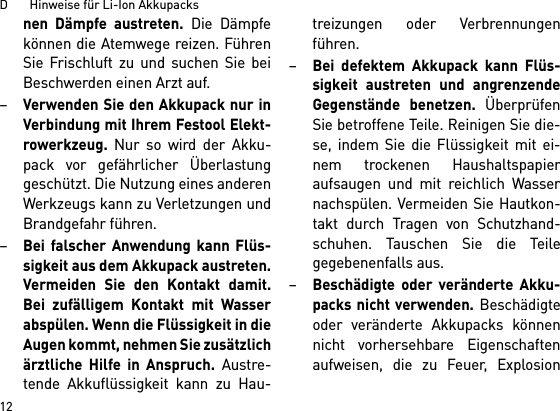 D Hinweise für Li-Ion Akkupacks

nen Dämpfe austreten. Die Dämpfe können die Atemwege reizen. Führen Sie Frischluft zu und suchen Sie bei Beschwerden einen Arzt auf.

– Verwenden Sie den Akkupack nur in Verbindung mit Ihrem Festool Elektrowerkzeug. Nur so wird der Akkupack vor gefährlicher Überlastung geschützt. Die Nutzung eines anderen Werkzeugs kann zu Verletzungen und Brandgefahr führen.

– Bei falscher Anwendung kann Flüssigkeit aus dem Akkupack austreten. Vermeiden Sie den Kontakt damit. Bei zufälligem Kontakt mit Wasser abspülen. Wenn die Flüssigkeit in die Augen kommt, nehmen Sie zusätzlich ärztliche Hilfe in Anspruch. Austretende Akkuflüssigkeit kann zu Hautreizungen oder Verbrennungen führen.

– Bei defektem Akkupack kann Flüssigkeit austreten und angrenzende Gegenstände benetzen. Überprüfen Sie betroffene Teile. Reinigen Sie diese, indem Sie die Flüssigkeit mit einem trockenen Haushaltspapier aufsaugen und mit reichlich Wasser nachspülen. Vermeiden Sie Hautkontakt durch Tragen von Schutzhandschuhen. Tauschen Sie die Teile gegebenenfalls aus.

– Beschädigte oder veränderte Akkupacks nicht verwenden. Beschädigte oder veränderte Akkupacks können nicht vorhersehbare Eigenschaften aufweisen, die zu Feuer, Explosion

12